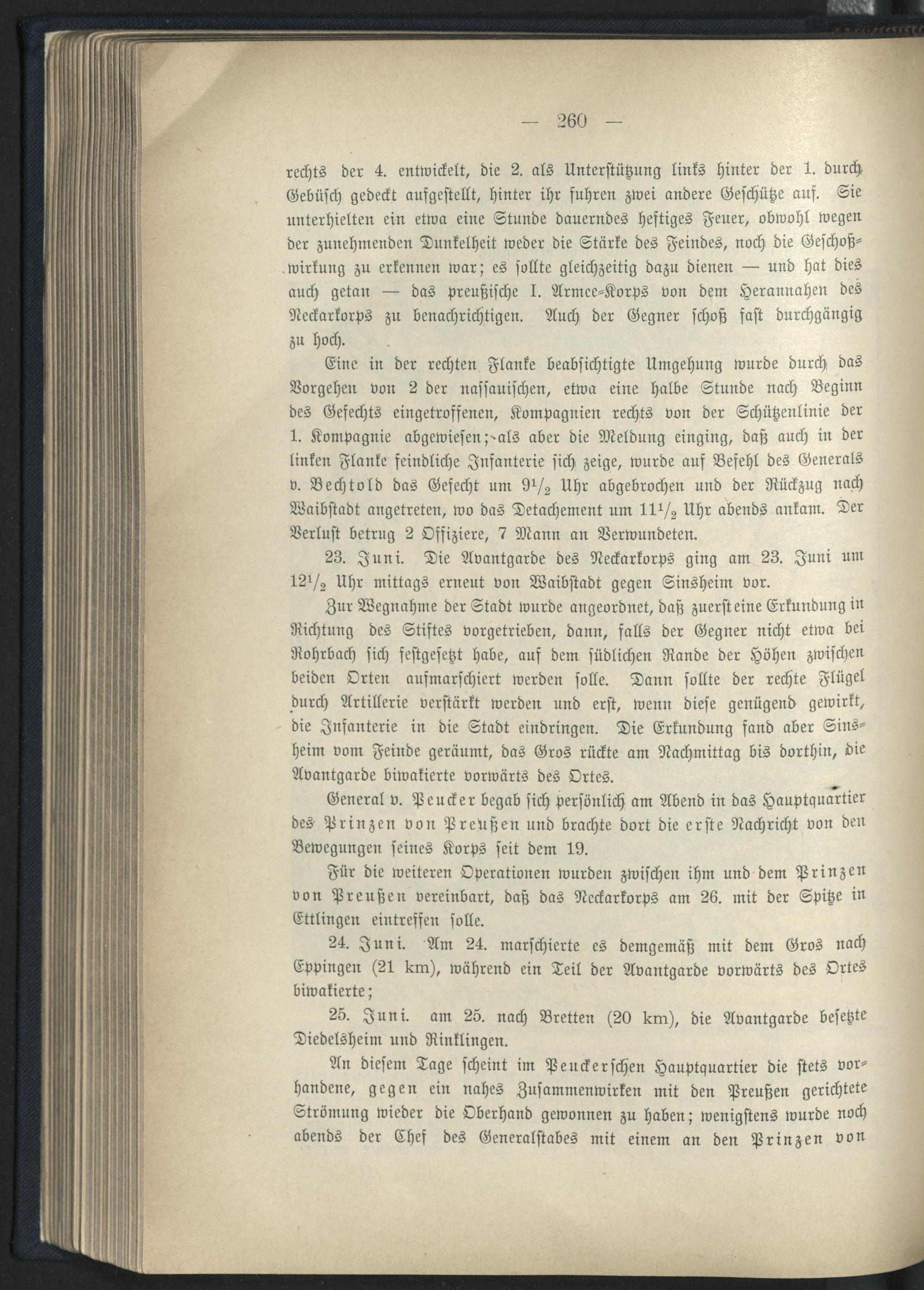 — 260 —

rechts der 4. entwickelt, die 2. als Unterstützung links hinter der 1. durch Gebüsch gedeckt aufgestellt, hinter ihr fuhren zwei andere Geschütze auf. Sie unterhielten ein etwa eine Stunde dauerndes heftiges Feuer, obwohl wegen der zunehmenden Dunkelheit weder die Stärke des Feindes, noch die Geschoßwirkung zu erkennen war; es sollte gleichzeitig dazu dienen — und hat dies auch getan — das preußische I. Armee-Korps von dem Herannahen des Neckarkorps zu benachrichtigen. Auch der Gegner schoß fast durchgängig zu hoch.

Eine in der rechten Flanke beabsichtigte Umgehung wurde durch das Vorgehen von 2 der nassauischen, etwa eine halbe Stunde nach Beginn des Gefechts eingetroffenen, Kompagnien rechts von der Schützenlinie der 1. Kompagnie abgewiesen; als aber die Meldung einging, daß auch in der linken Flanke feindliche Infanterie sich zeige, wurde auf Befehl des Generals v. Bechtold das Gefecht um $9\frac{1}{2}$ Uhr abgebrochen und der Rückzug nach Waibstadt angetreten, wo das Detachement um $11\frac{1}{2}$ Uhr abends ankam. Der Verlust betrug 2 Offiziere, 7 Mann an Verwundeten.

23. Juni. Die Avantgarde des Neckarkorps ging am 23. Juni um $12\frac{1}{2}$ Uhr mittags erneut von Waibstadt gegen Sinsheim vor.

Zur Wegnahme der Stadt wurde angeordnet, daß zuerst eine Erkundung in Richtung des Stiftes vorgetrieben, dann, falls der Gegner nicht etwa bei Rohrbach sich festgesetzt habe, auf dem südlichen Rande der Höhen zwischen beiden Orten aufmarschiert werden solle. Dann sollte der rechte Flügel durch Artillerie verstärkt werden und erst, wenn diese genügend gewirkt, die Infanterie in die Stadt eindringen. Die Erkundung fand aber Sinsheim vom Feinde geräumt, das Gros rückte am Nachmittag bis dorthin, die Avantgarde biwakierte vorwärts des Ortes.

General v. Peucker begab sich persönlich am Abend in das Hauptquartier des Prinzen von Preußen und brachte dort die erste Nachricht von den Bewegungen seines Korps seit dem 19.

Für die weiteren Operationen wurden zwischen ihm und dem Prinzen von Preußen vereinbart, daß das Neckarkorps am 26. mit der Spitze in Ettlingen eintreffen solle.

24. Juni. Am 24. marschierte es demgemäß mit dem Gros nach Eppingen (21 km), während ein Teil der Avantgarde vorwärts des Ortes biwakierte;

25. Juni. am 25. nach Bretten (20 km), die Avantgarde besetzte Diedelsheim und Rinklingen.

An diesem Tage scheint im Peuckerschen Hauptquartier die stets vorhandene, gegen ein nahes Zusammenwirken mit den Preußen gerichtete Strömung wieder die Oberhand gewonnen zu haben; wenigstens wurde noch abends der Chef des Generalstabes mit einem an den Prinzen von